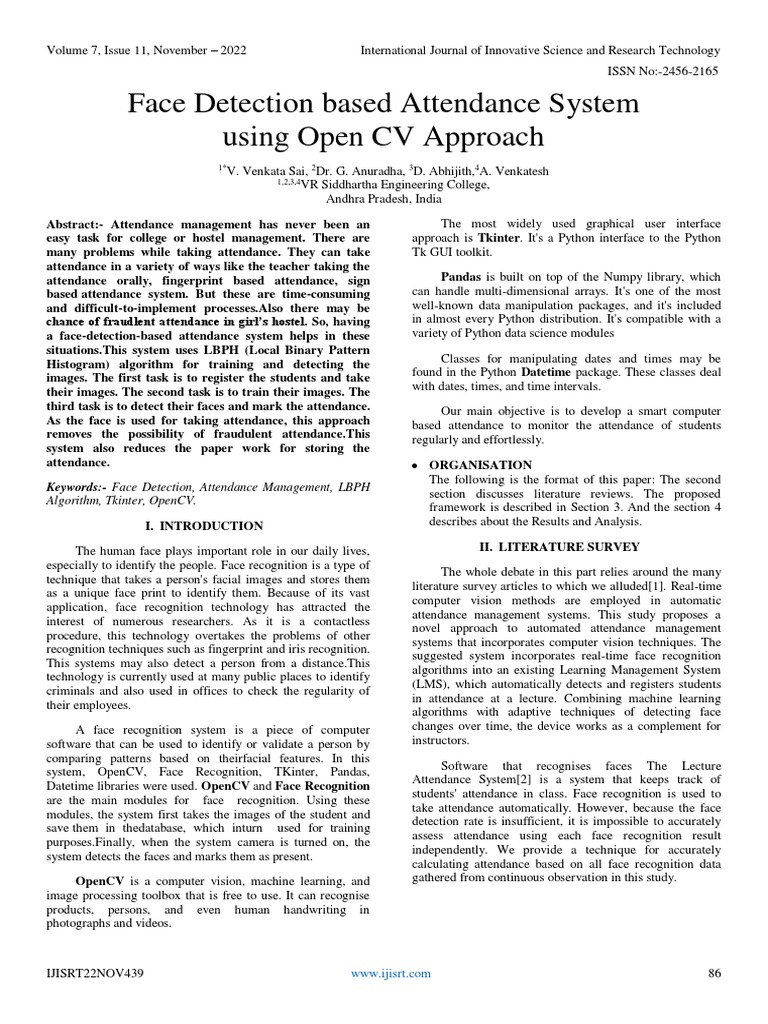 Volume 7, Issue 11, November – 2022

International Journal of Innovative Science and Research Technology

ISSN No:-2456-2165

Face Detection based Attendance System using Open CV Approach

$^{1*}$V. Venkata Sai, $^{2}$Dr. G. Anuradha, $^{3}$D. Abhijith,$^{4}$A. Venkatesh
$^{1,2,3,4}$VR Siddhartha Engineering College,
Andhra Pradesh, India

Abstract:- Attendance management has never been an easy task for college or hostel management. There are many problems while taking attendance. They can take attendance in a variety of ways like the teacher taking the attendance orally, fingerprint based attendance, sign based attendance system. But these are time-consuming and difficult-to-implement processes.Also there may be chance of fraudlent attendance in girl's hostel. So, having a face-detection-based attendance system helps in these situations.This system uses LBPH (Local Binary Pattern Histogram) algorithm for training and detecting the images. The first task is to register the students and take their images. The second task is to train their images. The third task is to detect their faces and mark the attendance. As the face is used for taking attendance, this approach removes the possibility of fraudulent attendance.This system also reduces the paper work for storing the attendance.

Keywords:- Face Detection, Attendance Management, LBPH Algorithm, Tkinter, OpenCV.

I. INTRODUCTION

The human face plays important role in our daily lives, especially to identify the people. Face recognition is a type of technique that takes a person's facial images and stores them as a unique face print to identify them. Because of its vast application, face recognition technology has attracted the interest of numerous researchers. As it is a contactless procedure, this technology overtakes the problems of other recognition techniques such as fingerprint and iris recognition. This systems may also detect a person from a distance.This technology is currently used at many public places to identify criminals and also used in offices to check the regularity of their employees.

A face recognition system is a piece of computer software that can be used to identify or validate a person by comparing patterns based on theirfacial features. In this system, OpenCV, Face Recognition, TKinter, Pandas, Datetime libraries were used. OpenCV and Face Recognition are the main modules for face recognition. Using these modules, the system first takes the images of the student and save them in thedatabase, which inturn used for training purposes.Finally, when the system camera is turned on, the system detects the faces and marks them as present.

OpenCV is a computer vision, machine learning, and image processing toolbox that is free to use. It can recognise products, persons, and even human handwriting in photographs and videos.

The most widely used graphical user interface approach is Tkinter. It's a Python interface to the Python Tk GUI toolkit.

Pandas is built on top of the Numpy library, which can handle multi-dimensional arrays. It's one of the most well-known data manipulation packages, and it's included in almost every Python distribution. It's compatible with a variety of Python data science modules

Classes for manipulating dates and times may be found in the Python Datetime package. These classes deal with dates, times, and time intervals.

Our main objective is to develop a smart computer based attendance to monitor the attendance of students regularly and effortlessly.

• ORGANISATION
The following is the format of this paper: The second section discusses literature reviews. The proposed framework is described in Section 3. And the section 4 describes about the Results and Analysis.

II. LITERATURE SURVEY

The whole debate in this part relies around the many literature survey articles to which we alluded[1]. Real-time computer vision methods are employed in automatic attendance management systems. This study proposes a novel approach to automated attendance management systems that incorporates computer vision techniques. The suggested system incorporates real-time face recognition algorithms into an existing Learning Management System (LMS), which automatically detects and registers students in attendance at a lecture. Combining machine learning algorithms with adaptive techniques of detecting face changes over time, the device works as a complement for instructors.

Software that recognises faces The Lecture Attendance System[2] is a system that keeps track of students' attendance in class. Face recognition is used to take attendance automatically. However, because the face detection rate is insufficient, it is impossible to accurately assess attendance using each face recognition result independently. We provide a technique for accurately calculating attendance based on all face recognition data gathered from continuous observation in this study.

IJISRT22NOV439

www.ijisrt.com

86